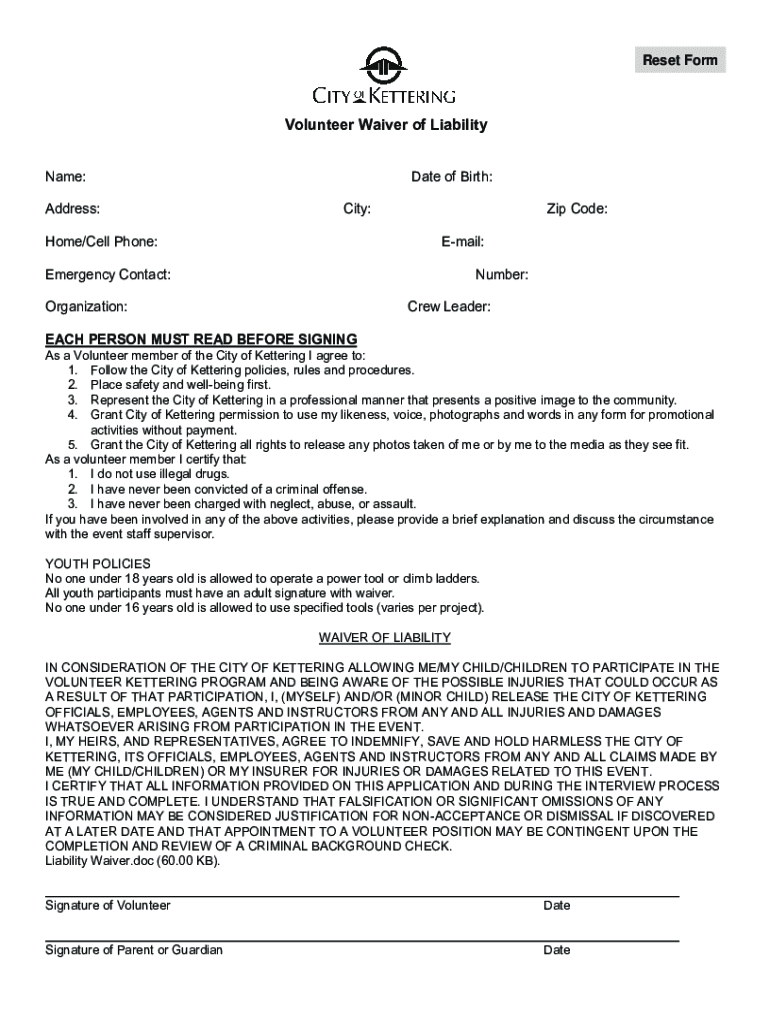 Reset Form

CITY OF KETTERING

Volunteer Waiver of Liability

Name:

Date of Birth:

Address:

City:

Zip Code:

Home/Cell Phone:

E-mail:

Emergency Contact:

Number:

Organization:

Crew Leader:

EACH PERSON MUST READ BEFORE SIGNING
As a Volunteer member of the City of Kettering I agree to:
1. Follow the City of Kettering policies, rules and procedures.
2. Place safety and well-being first.
3. Represent the City of Kettering in a professional manner that presents a positive image to the community.
4. Grant City of Kettering permission to use my likeness, voice, photographs and words in any form for promotional activities without payment.
5. Grant the City of Kettering all rights to release any photos taken of me or by me to the media as they see fit.
As a volunteer member I certify that:
1. I do not use illegal drugs.
2. I have never been convicted of a criminal offense.
3. I have never been charged with neglect, abuse, or assault.
If you have been involved in any of the above activities, please provide a brief explanation and discuss the circumstance with the event staff supervisor.

YOUTH POLICIES
No one under 18 years old is allowed to operate a power tool or climb ladders.
All youth participants must have an adult signature with waiver.
No one under 16 years old is allowed to use specified tools (varies per project).

WAIVER OF LIABILITY

IN CONSIDERATION OF THE CITY OF KETTERING ALLOWING ME/MY CHILD/CHILDREN TO PARTICIPATE IN THE VOLUNTEER KETTERING PROGRAM AND BEING AWARE OF THE POSSIBLE INJURIES THAT COULD OCCUR AS A RESULT OF THAT PARTICIPATION, I, (MYSELF) AND/OR (MINOR CHILD) RELEASE THE CITY OF KETTERING OFFICIALS, EMPLOYEES, AGENTS AND INSTRUCTORS FROM ANY AND ALL INJURIES AND DAMAGES WHATSOEVER ARISING FROM PARTICIPATION IN THE EVENT.
I, MY HEIRS, AND REPRESENTATIVES, AGREE TO INDEMNIFY, SAVE AND HOLD HARMLESS THE CITY OF KETTERING, ITS OFFICIALS, EMPLOYEES, AGENTS AND INSTRUCTORS FROM ANY AND ALL CLAIMS MADE BY ME (MY CHILD/CHILDREN) OR MY INSURER FOR INJURIES OR DAMAGES RELATED TO THIS EVENT.
I CERTIFY THAT ALL INFORMATION PROVIDED ON THIS APPLICATION AND DURING THE INTERVIEW PROCESS IS TRUE AND COMPLETE. I UNDERSTAND THAT FALSIFICATION OR SIGNIFICANT OMISSIONS OF ANY INFORMATION MAY BE CONSIDERED JUSTIFICATION FOR NON-ACCEPTANCE OR DISMISSAL IF DISCOVERED AT A LATER DATE AND THAT APPOINTMENT TO A VOLUNTEER POSITION MAY BE CONTINGENT UPON THE COMPLETION AND REVIEW OF A CRIMINAL BACKGROUND CHECK.
Liability Waiver.doc (60.00 KB).

Signature of Volunteer

Date

Signature of Parent or Guardian

Date